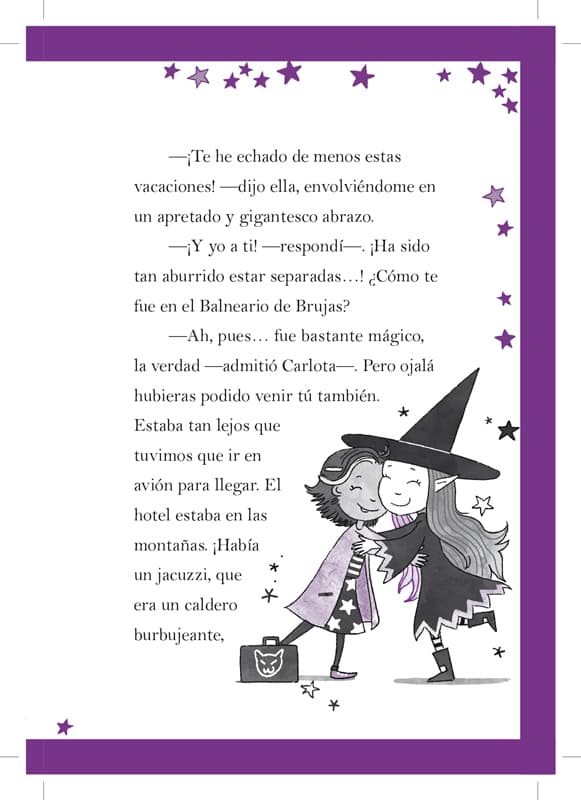 —¡Te he echado de menos estas vacaciones! —dijo ella, envolviéndome en un apretado y gigantesco abrazo.

—¡Y yo a ti! —respondí—. ¡Ha sido tan aburrido estar separadas…! ¿Cómo te fue en el Balneario de Brujas?

—Ah, pues… fue bastante mágico, la verdad —admitió Carlota—. Pero ojalá hubieras podido venir tú también. Estaba tan lejos que tuvimos que ir en avión para llegar. El hotel estaba en las montañas. ¡Había un jacuzzi, que era un caldero burbujeante,